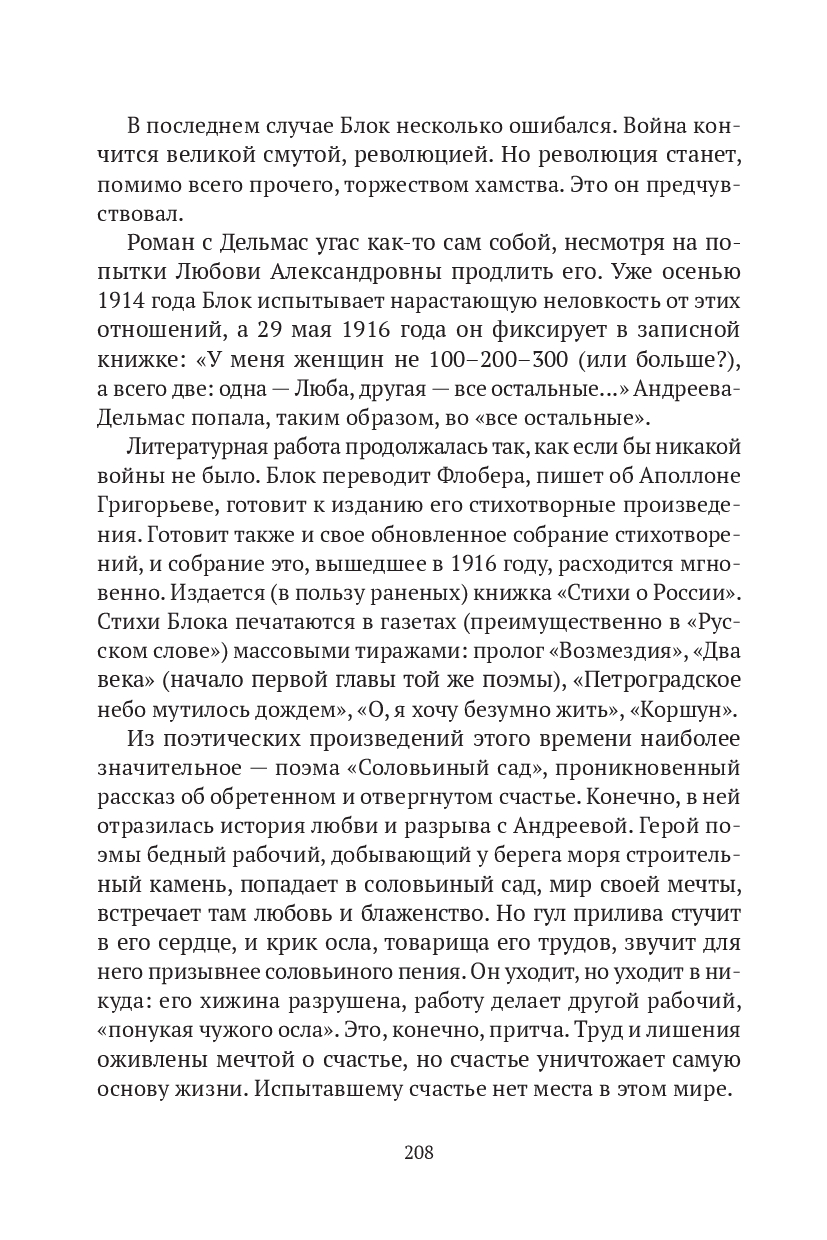 В последнем случае Блок несколько ошибался. Война кончится великой смутой, революцией. Но революция станет, помимо всего прочего, торжеством хамства. Это он предчувствовал.

Роман с Дельмас угас как-то сам собой, несмотря на попытки Любови Александровны продлить его. Уже осенью 1914 года Блок испытывает нарастающую неловкость от этих отношений, а 29 мая 1916 года он фиксирует в записной книжке: «У меня женщин не 100–200–300 (или больше?), а всего две: одна — Люба, другая — все остальные...» Андреева-Дельмас попала, таким образом, во «все остальные».

Литературная работа продолжалась так, как если бы никакой войны не было. Блок переводит Флобера, пишет об Аполлоне Григорьеве, готовит к изданию его стихотворные произведения. Готовит также и свое обновленное собрание стихотворений, и собрание это, вышедшее в 1916 году, расходится мгновенно. Издается (в пользу раненых) книжка «Стихи о России». Стихи Блока печатаются в газетах (преимущественно в «Русском слове») массовыми тиражами: пролог «Возмездия», «Два века» (начало первой главы той же поэмы), «Петроградское небо мутилось дождем», «О, я хочу безумно жить», «Коршун».

Из поэтических произведений этого времени наиболее значительное — поэма «Соловьиный сад», проникновенный рассказ об обретенном и отвергнутом счастье. Конечно, в ней отразилась история любви и разрыва с Андреевой. Герой поэмы бедный рабочий, добывающий у берега моря строительный камень, попадает в соловьиный сад, мир своей мечты, встречает там любовь и блаженство. Но гул прилива стучит в его сердце, и крик осла, товарища его трудов, звучит для него призывнее соловьиного пения. Он уходит, но уходит в никуда: его хижина разрушена, работу делает другой рабочий, «понукая чужого осла». Это, конечно, притча. Труд и лишения оживлены мечтой о счастье, но счастье уничтожает самую основу жизни. Испытавшему счастье нет места в этом мире.

208